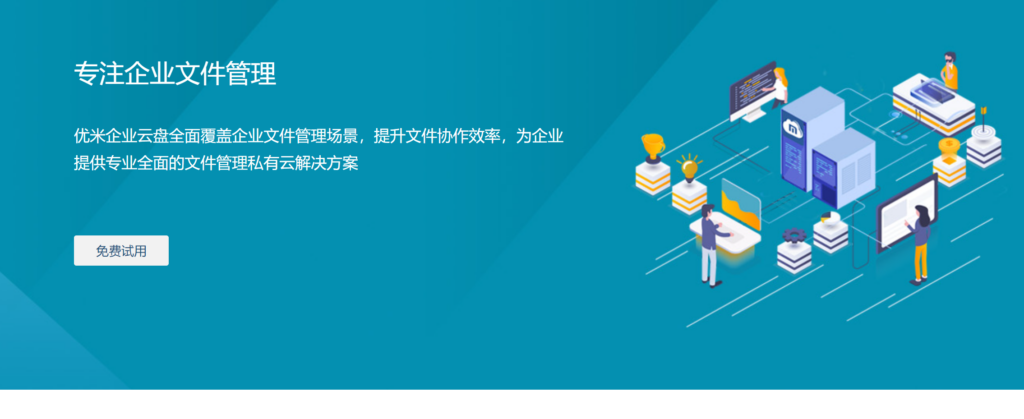 专注企业文件管理

优米企业云盘全面覆盖企业文件管理场景，提升文件协作效率，为企业提供专业全面的文件管理私有云解决方案

免费试用